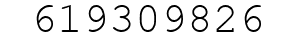 619309826